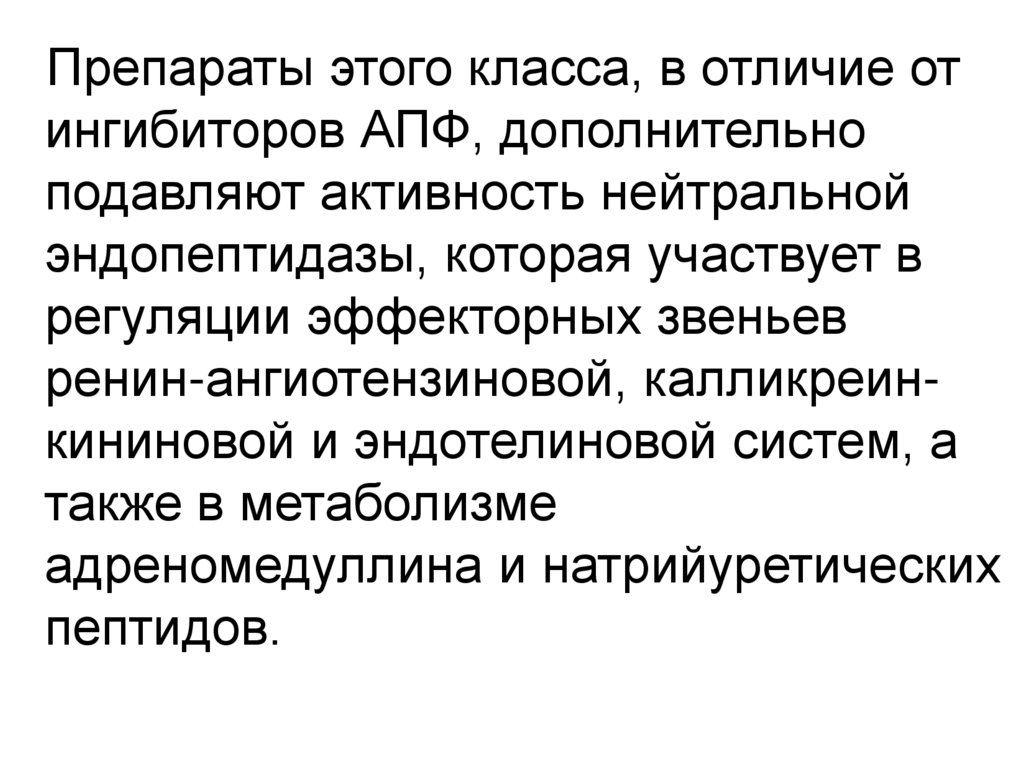 Препараты этого класса, в отличие от ингибиторов АПФ, дополнительно подавляют активность нейтральной эндопептидазы, которая участвует в регуляции эффекторных звеньев ренин-ангиотензиновой, калликреин-кининовой и эндотелиновой систем, а также в метаболизме адреномедуллина и натрийуретических пептидов.